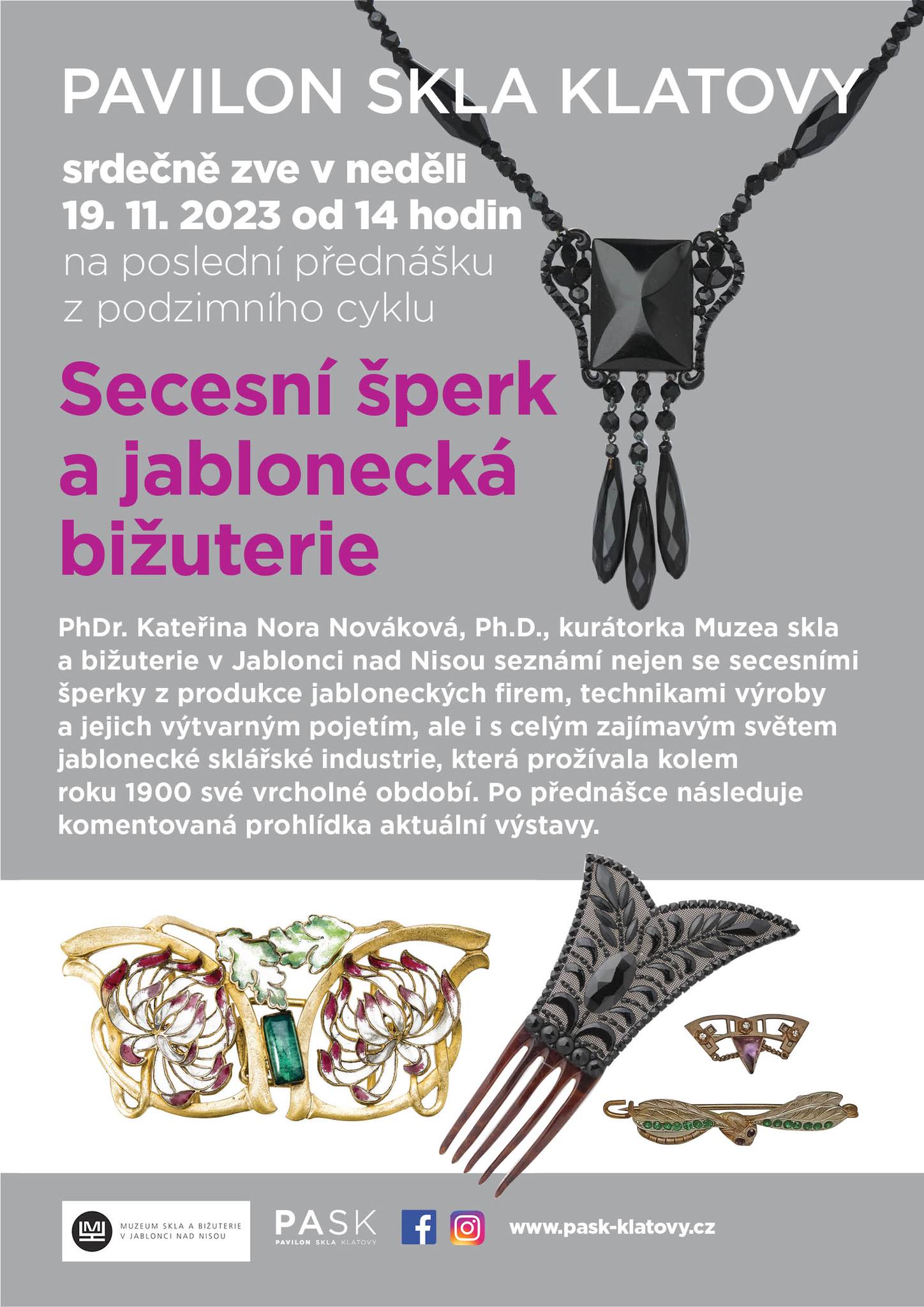 PAVILON SKLA KLATOVY

srdečně zve v neděli
19. 11. 2023 od 14 hodin
na poslední přednášku
z podzimního cyklu

Secesní šperk a jablonecká bižuterie

PhDr. Kateřina Nora Nováková, Ph.D., kurátorka Muzea skla a bižuterie v Jablonci nad Nisou seznámí nejen se secesními šperky z produkce jabloneckých firem, technikami výroby a jejich výtvarným pojetím, ale i s celým zajímavým světem jablonecké sklářské industrie, která prožívala kolem roku 1900 své vrcholné období. Po přednášce následuje komentovaná prohlídka aktuální výstavy.

MUZEUM SKLA A BIŽUTERIE V JABLONCI NAD NISOU

PASK
PAVILON SKLA KLATOVY

www.pask-klatovy.cz